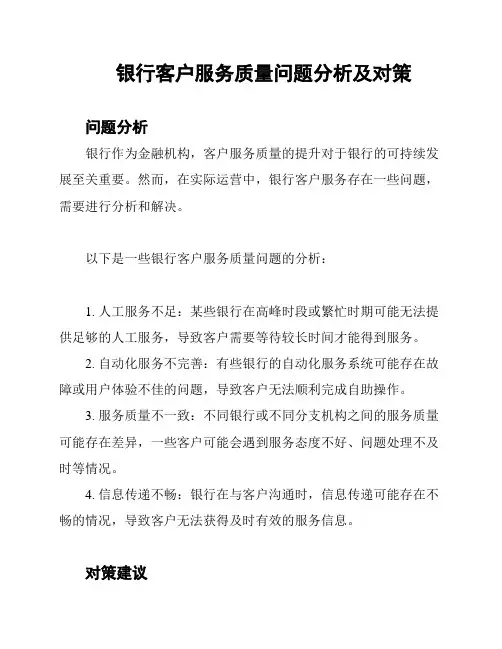 银行客户服务质量问题分析及对策

问题分析

银行作为金融机构，客户服务质量的提升对于银行的可持续发展至关重要。然而，在实际运营中，银行客户服务存在一些问题，需要进行分析和解决。

以下是一些银行客户服务质量问题的分析：

1. 人工服务不足：某些银行在高峰时段或繁忙时期可能无法提供足够的人工服务，导致客户需要等待较长时间才能得到服务。

2. 自动化服务不完善：有些银行的自动化服务系统可能存在故障或用户体验不佳的问题，导致客户无法顺利完成自助操作。

3. 服务质量不一致：不同银行或不同分支机构之间的服务质量可能存在差异，一些客户可能会遇到服务态度不好、问题处理不及时等情况。

4. 信息传递不畅：银行在与客户沟通时，信息传递可能存在不畅的情况，导致客户无法获得及时有效的服务信息。

对策建议